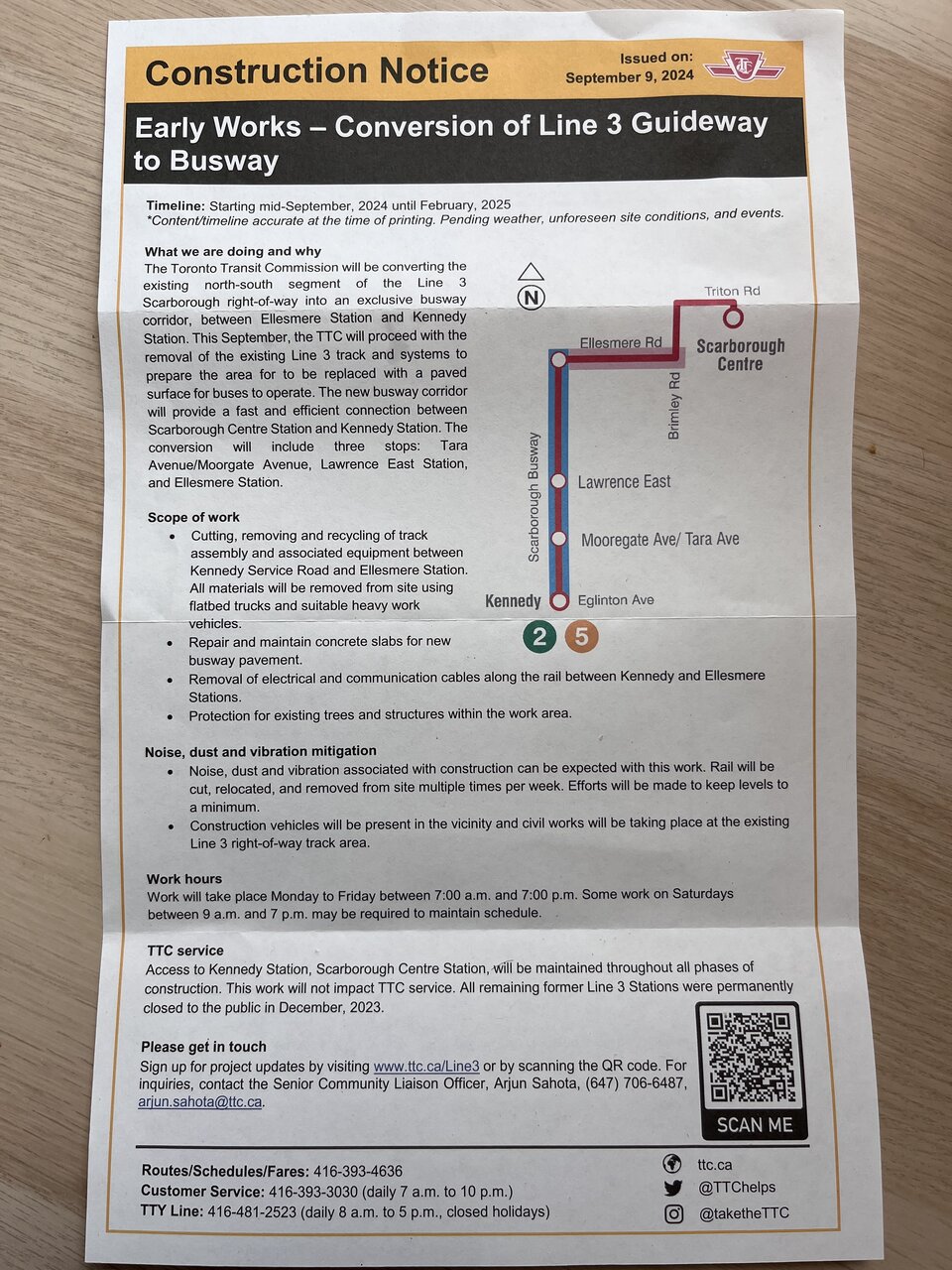 Construction Notice

Issued on:
September 9, 2024

TTC

Early Works – Conversion of Line 3 Guideway to Busway

Timeline: Starting mid-September, 2024 until February, 2025
*Content/timeline accurate at the time of printing. Pending weather, unforeseen site conditions, and events.

What we are doing and why
The Toronto Transit Commission will be converting the existing north-south segment of the Line 3 Scarborough right-of-way into an exclusive busway corridor, between Ellesmere Station and Kennedy Station. This September, the TTC will proceed with the removal of the existing Line 3 track and systems to prepare the area for to be replaced with a paved surface for buses to operate. The new busway corridor will provide a fast and efficient connection between Scarborough Centre Station and Kennedy Station. The conversion will include three stops: Tara Avenue/Moorgate Avenue, Lawrence East Station, and Ellesmere Station.

N
Triton Rd
Scarborough Centre
Ellesmere Rd
Brimley Rd
Scarborough Busway
Lawrence East
Mooregate Ave/ Tara Ave
Kennedy
Eglinton Ave
2
5

Scope of work
• Cutting, removing and recycling of track assembly and associated equipment between Kennedy Service Road and Ellesmere Station. All materials will be removed from site using flatbed trucks and suitable heavy work vehicles.
• Repair and maintain concrete slabs for new busway pavement.
• Removal of electrical and communication cables along the rail between Kennedy and Ellesmere Stations.
• Protection for existing trees and structures within the work area.

Noise, dust and vibration mitigation
• Noise, dust and vibration associated with construction can be expected with this work. Rail will be cut, relocated, and removed from site multiple times per week. Efforts will be made to keep levels to a minimum.
• Construction vehicles will be present in the vicinity and civil works will be taking place at the existing Line 3 right-of-way track area.

Work hours
Work will take place Monday to Friday between 7:00 a.m. and 7:00 p.m. Some work on Saturdays between 9 a.m. and 7 p.m. may be required to maintain schedule.

TTC service
Access to Kennedy Station, Scarborough Centre Station, will be maintained throughout all phases of construction. This work will not impact TTC service. All remaining former Line 3 Stations were permanently closed to the public in December, 2023.

Please get in touch
Sign up for project updates by visiting www.ttc.ca/Line3 or by scanning the QR code. For inquiries, contact the Senior Community Liaison Officer, Arjun Sahota, (647) 706-6487, arjun.sahota@ttc.ca.

SCAN ME

Routes/Schedules/Fares: 416-393-4636
Customer Service: 416-393-3030 (daily 7 a.m. to 10 p.m.)
TTY Line: 416-481-2523 (daily 8 a.m. to 5 p.m., closed holidays)

ttc.ca
@TTChelps
@taketheTTC